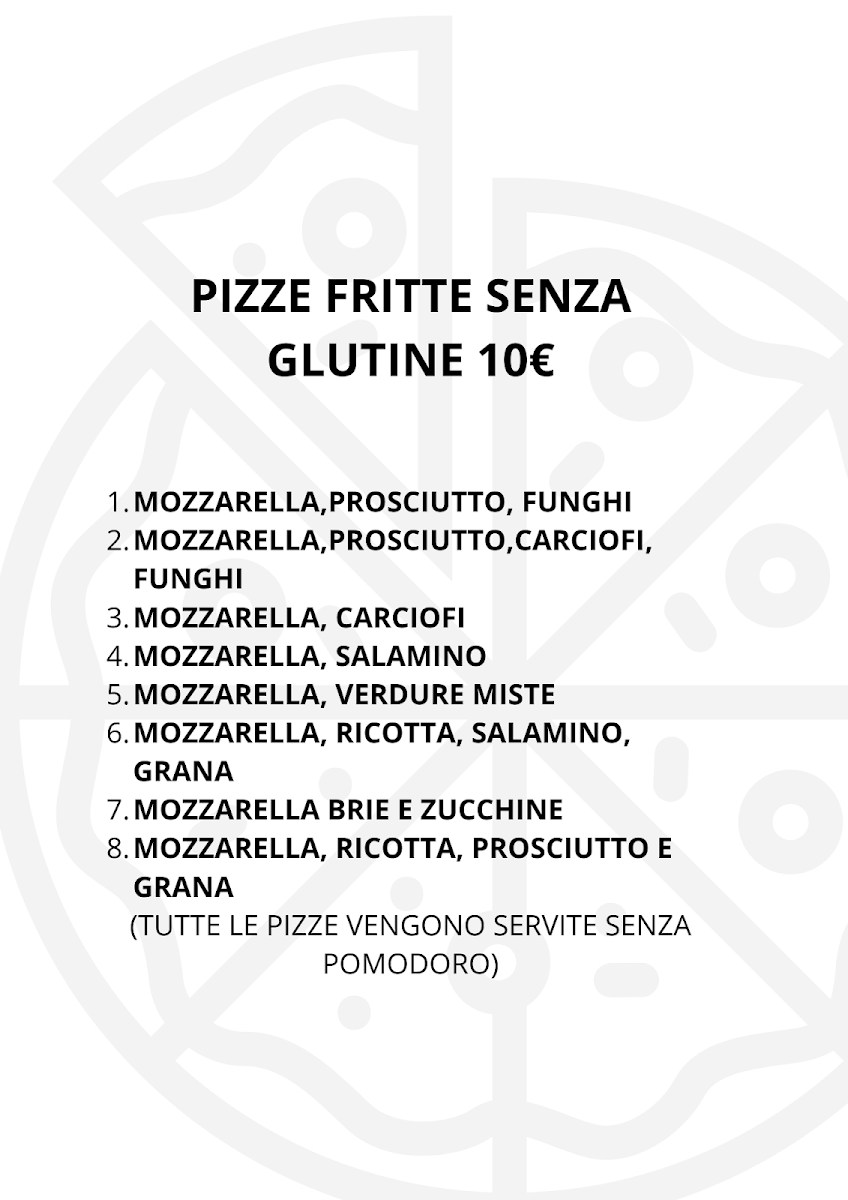 PIZZE FRITTE SENZA GLUTINE 10€

1. MOZZARELLA,PROSCIUTTO, FUNGHI
2. MOZZARELLA,PROSCIUTTO,CARCIOFI, FUNGHI
3. MOZZARELLA, CARCIOFI
4. MOZZARELLA, SALAMINO
5. MOZZARELLA, VERDURE MISTE
6. MOZZARELLA, RICOTTA, SALAMINO, GRANA
7. MOZZARELLA BRIE E ZUCCHINE
8. MOZZARELLA, RICOTTA, PROSCIUTTO E GRANA

(TUTTE LE PIZZE VENGONO SERVITE SENZA POMODORO)